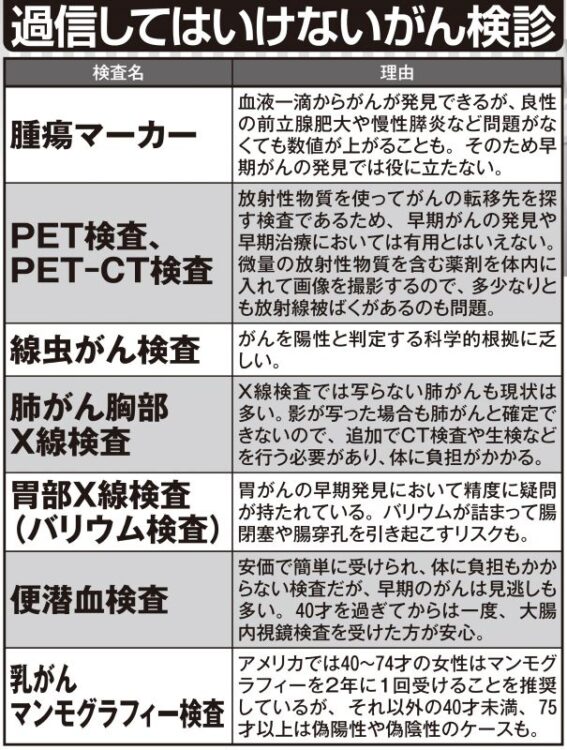 過信してはいけないがん検診

| 検査名 | 理由 |
|---|---|
| 腫瘍マーカー | 血液一滴からがんが発見できるが、良性の前立腺肥大や慢性膵炎など問題がなくても数値が上がることも。そのため早期がんの発見では役に立たない。 |
| PET検査、PET-CT検査 | 放射性物質を使ってがんの転移先を探す検査であるため、早期がんの発見や早期治療においては有用とはいえない。微量の放射性物質を含む薬剤を体内に入れて画像を撮影するので、多少なりとも放射線被ばくがあるのも問題。 |
| 線虫がん検査 | がんを陽性と判定する科学的根拠に乏しい。 |
| 肺がん胸部X線検査 | X線検査では写らない肺がんも現状は多い。影が写った場合も肺がんと確定できないので、追加でCT検査や生検などを行う必要があり、体に負担がかかる。 |
| 胃部X線検査（バリウム検査） | 胃がんの早期発見において精度に疑問が持たれている。バリウムが詰まって腸閉塞や腸穿孔を引き起こすリスクも。 |
| 便潜血検査 | 安価で簡単に受けられ、体に負担もかからない検査だが、早期のがんは見逃しも多い。40才を過ぎてからは一度、大腸内視鏡検査を受けた方が安心。 |
| 乳がんマンモグラフィー検査 | アメリカでは40～74才の女性はマンモグラフィーを2年に1回受けることを推奨しているが、それ以外の40才未満、75才以上は偽陽性や偽陰性のケースも。 |